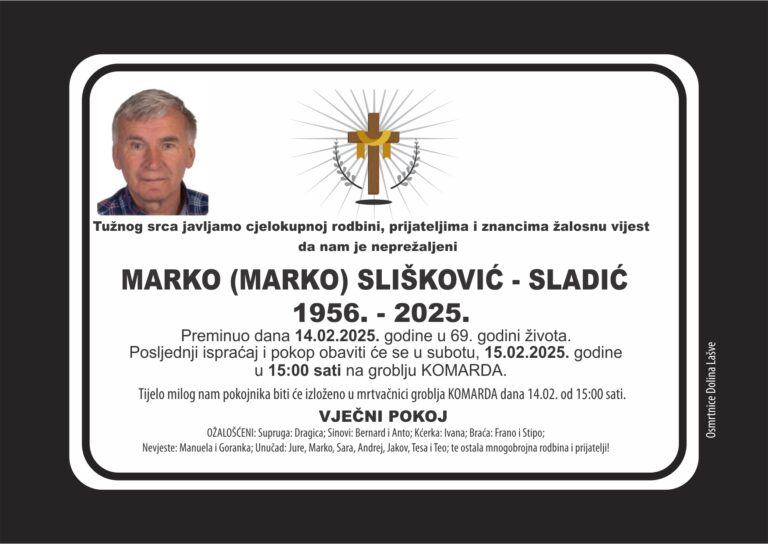 Tužnog srca javljamo cjelokupnoj rodbini, prijateljima i znancima žalosnu vijest da nam je neprežaljeni

MARKO (MARKO) SLIŠKOVIĆ - SLADIĆ

1956. - 2025.

Preminuo dana 14.02.2025. godine u 69. godini života.
Posljednji ispraćaj i pokop obaviti će se u subotu, 15.02.2025. godine u 15:00 sati na groblju KOMARDA.

Tijelo milog nam pokojnika biti će izloženo u mrtvačnici groblja KOMARDA dana 14.02. od 15:00 sati.

VJEČNI POKOJ

OŽALOŠĆENI: Supruga: Dragica; Sinovi: Bernard i Anto; Kćerka: Ivana; Braća: Frano i Stipo; Nevjeste: Manuela i Goranka; Unučad: Jure, Marko, Sara, Andrej, Jakov, Tesa i Teo; te ostala mnogobrojna rodbina i prijatelji!

Osmrtnice Dolina Lašve